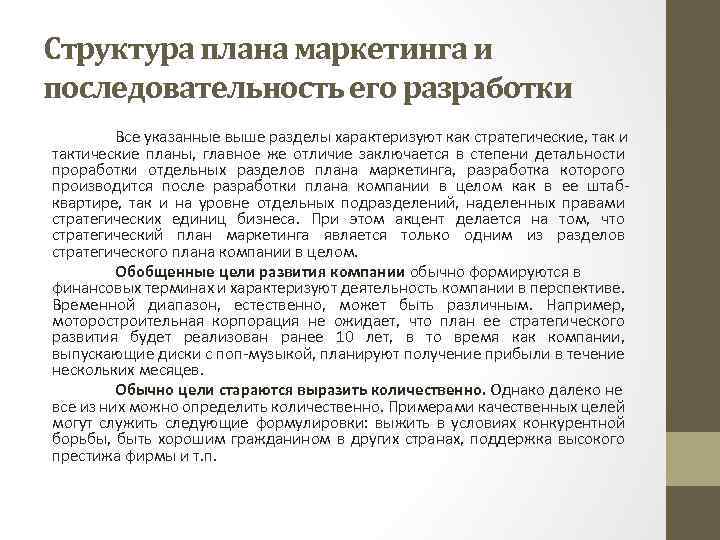 Структура плана маркетинга и последовательность его разработки

Все указанные выше разделы характеризуют как стратегические, так и тактические планы, главное же отличие заключается в степени детальности проработки отдельных разделов плана маркетинга, разработка которого производится после разработки плана компании в целом как в ее штаб-квартире, так и на уровне отдельных подразделений, наделенных правами стратегических единиц бизнеса. При этом акцент делается на том, что стратегический план маркетинга является только одним из разделов стратегического плана компании в целом.

Обобщенные цели развития компании обычно формируются в финансовых терминах и характеризуют деятельность компании в перспективе. Временной диапазон, естественно, может быть различным. Например, моторостроительная корпорация не ожидает, что план ее стратегического развития будет реализован ранее 10 лет, в то время как компании, выпускающие диски с поп-музыкой, планируют получение прибыли в течение нескольких месяцев.

Обычно цели стараются выразить количественно. Однако далеко не все из них можно определить количественно. Примерами качественных целей могут служить следующие формулировки: выжить в условиях конкурентной борьбы, быть хорошим гражданином в других странах, поддержка высокого престижа фирмы и т.п.